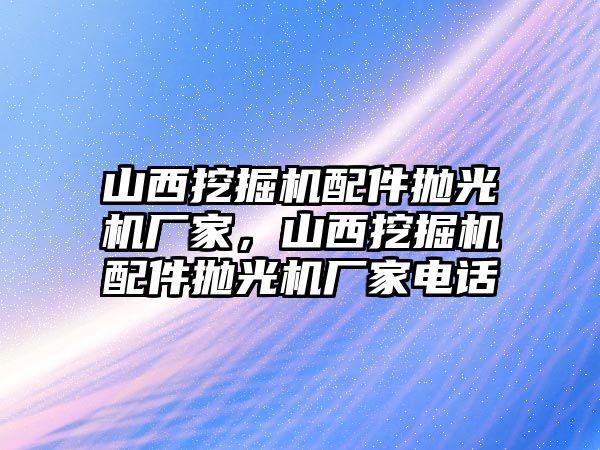 山西挖掘机配件抛光机厂家，山西挖掘机配件抛光机厂家电话